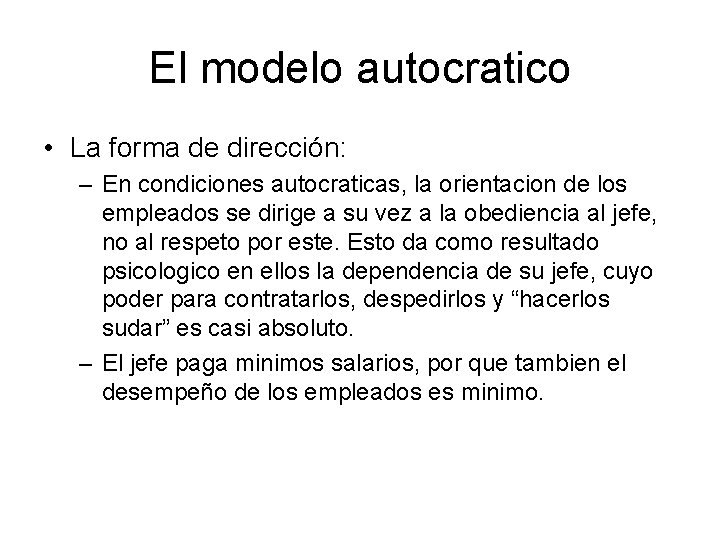 El modelo autocratico

• La forma de dirección:
– En condiciones autocraticas, la orientacion de los empleados se dirige a su vez a la obediencia al jefe, no al respeto por este. Esto da como resultado psicologico en ellos la dependencia de su jefe, cuyo poder para contratarlos, despedirlos y “hacerlos sudar” es casi absoluto.
– El jefe paga minimos salarios, por que tambien el desempeño de los empleados es minimo.